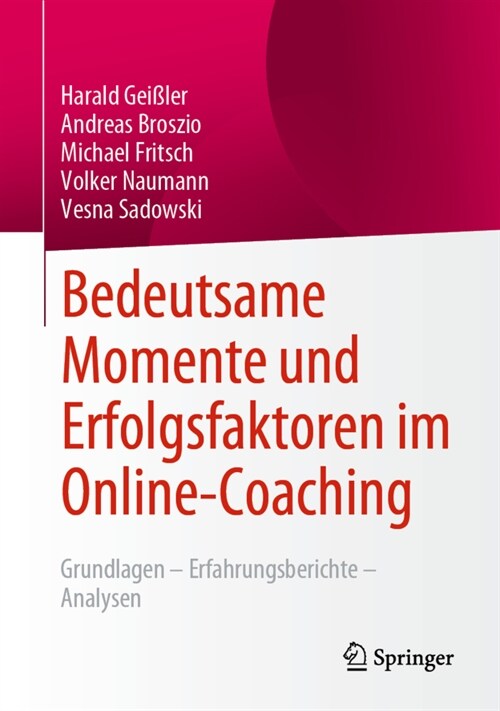 Harald Geißler
Andreas Broszio
Michael Fritsch
Volker Naumann
Vesna Sadowski

Bedeutsame Momente und Erfolgsfaktoren im Online-Coaching

Grundlagen – Erfahrungsberichte – Analysen

Springer